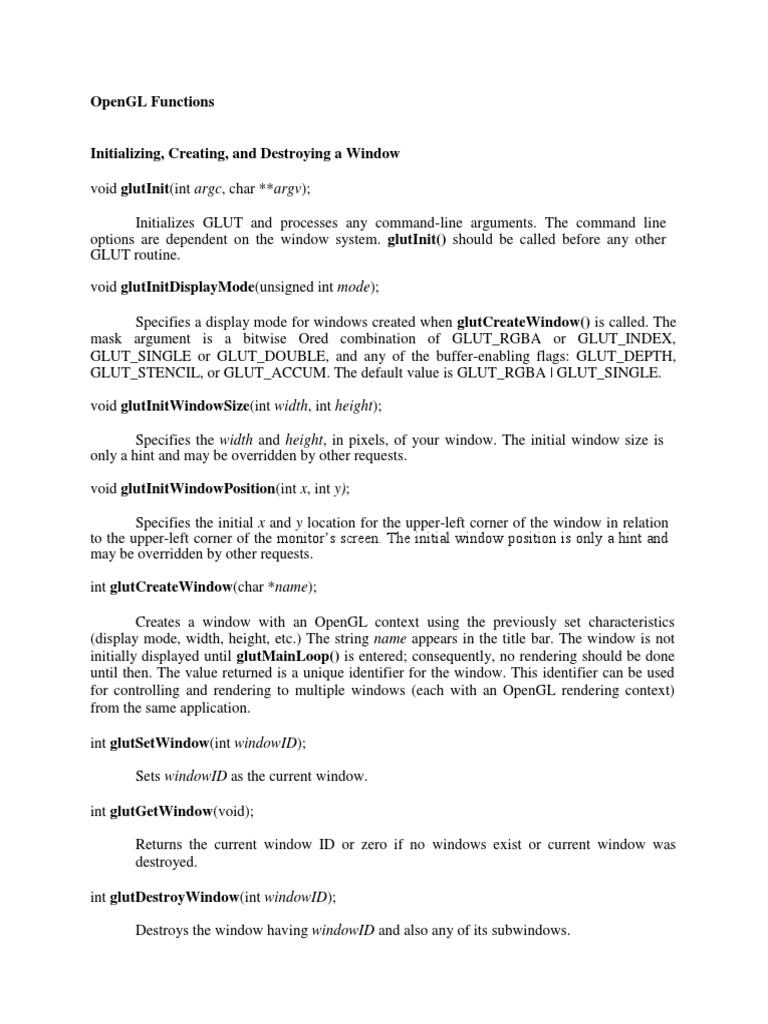 OpenGL Functions

Initializing, Creating, and Destroying a Window

void glutInit(int argc, char **argv);

Initializes GLUT and processes any command-line arguments. The command line options are dependent on the window system. glutInit() should be called before any other GLUT routine.

void glutInitDisplayMode(unsigned int mode);

Specifies a display mode for windows created when glutCreateWindow() is called. The mask argument is a bitwise Ored combination of GLUT_RGBA or GLUT_INDEX, GLUT_SINGLE or GLUT_DOUBLE, and any of the buffer-enabling flags: GLUT_DEPTH, GLUT_STENCIL, or GLUT_ACCUM. The default value is GLUT_RGBA | GLUT_SINGLE.

void glutInitWindowSize(int width, int height);

Specifies the width and height, in pixels, of your window. The initial window size is only a hint and may be overridden by other requests.

void glutInitWindowPosition(int x, int y);

Specifies the initial x and y location for the upper-left corner of the window in relation to the upper-left corner of the monitor's screen. The initial window position is only a hint and may be overridden by other requests.

int glutCreateWindow(char *name);

Creates a window with an OpenGL context using the previously set characteristics (display mode, width, height, etc.) The string name appears in the title bar. The window is not initially displayed until glutMainLoop() is entered; consequently, no rendering should be done until then. The value returned is a unique identifier for the window. This identifier can be used for controlling and rendering to multiple windows (each with an OpenGL rendering context) from the same application.

int glutSetWindow(int windowID);

Sets windowID as the current window.

int glutGetWindow(void);

Returns the current window ID or zero if no windows exist or current window was destroyed.

int glutDestroyWindow(int windowID);

Destroys the window having windowID and also any of its subwindows.